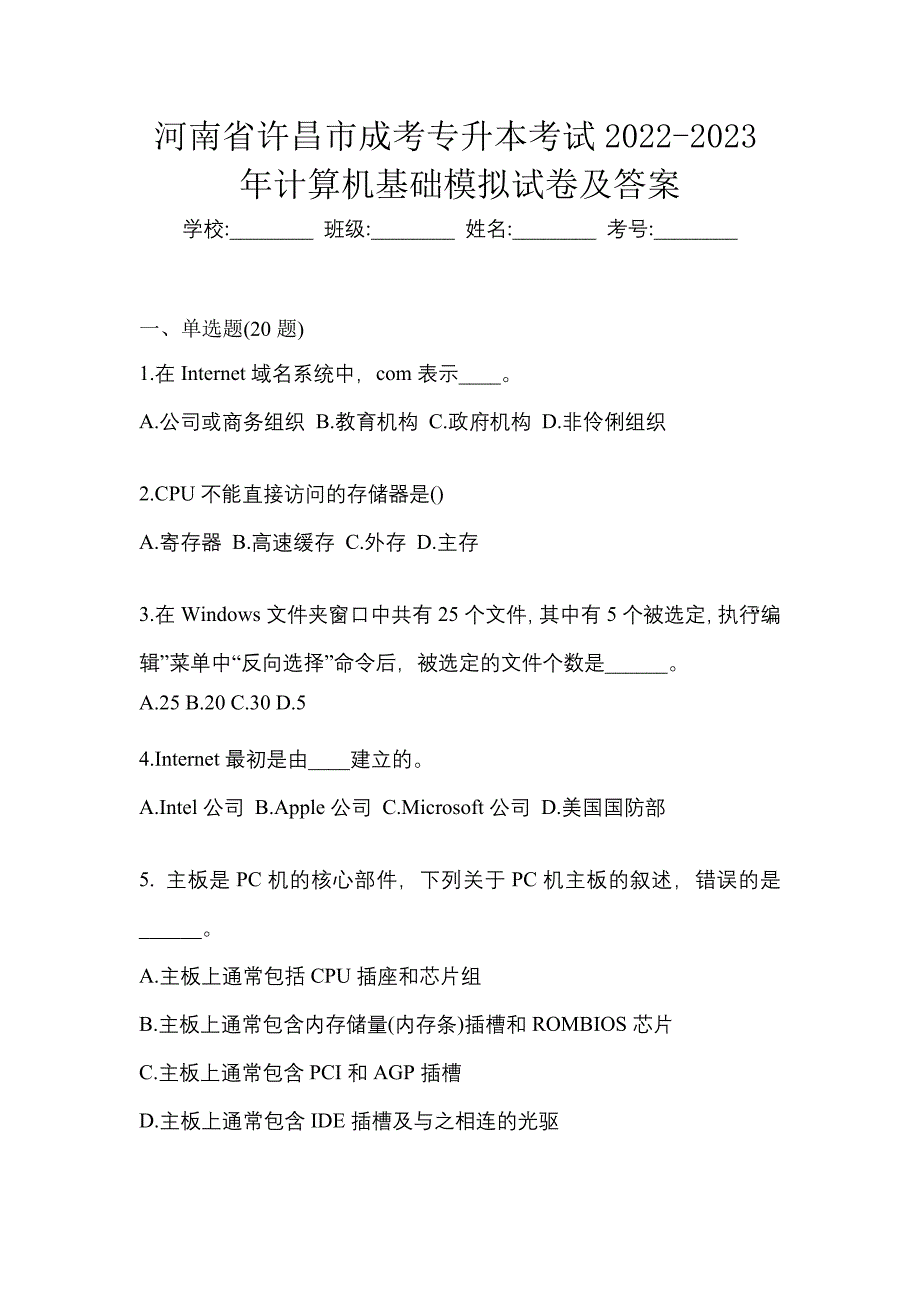 河南省许昌市成考专升本考试 2022-2023 年计算机基础模拟试卷及答案

学校:________ 班级:________ 姓名:________ 考号:________

一、单选题(20 题)

1.在 Internet 域名系统中，com 表示____。

A.公司或商务组织 B.教育机构 C.政府机构 D.非伶俐组织

2.CPU 不能直接访问的存储器是()

A.寄存器 B.高速缓存 C.外存 D.主存

3.在 Windows 文件夹窗口中共有 25 个文件, 其中有 5 个被选定, 执行编辑”菜单中“反向选择”命令后，被选定的文件个数是______。

A.25 B.20 C.30 D.5

4.Internet 最初是由____建立的。

A.Intel 公司 B.Apple 公司 C.Microsoft 公司 D.美国国防部

5. 主板是 PC 机的核心部件，下列关于 PC 机主板的叙述，错误的是______。

A.主板上通常包括 CPU 插座和芯片组

B.主板上通常包含内存储量(内存条)插槽和 ROMBIOS 芯片

C.主板上通常包含 PCI 和 AGP 插槽

D.主板上通常包含 IDE 插槽及与之相连的光驱